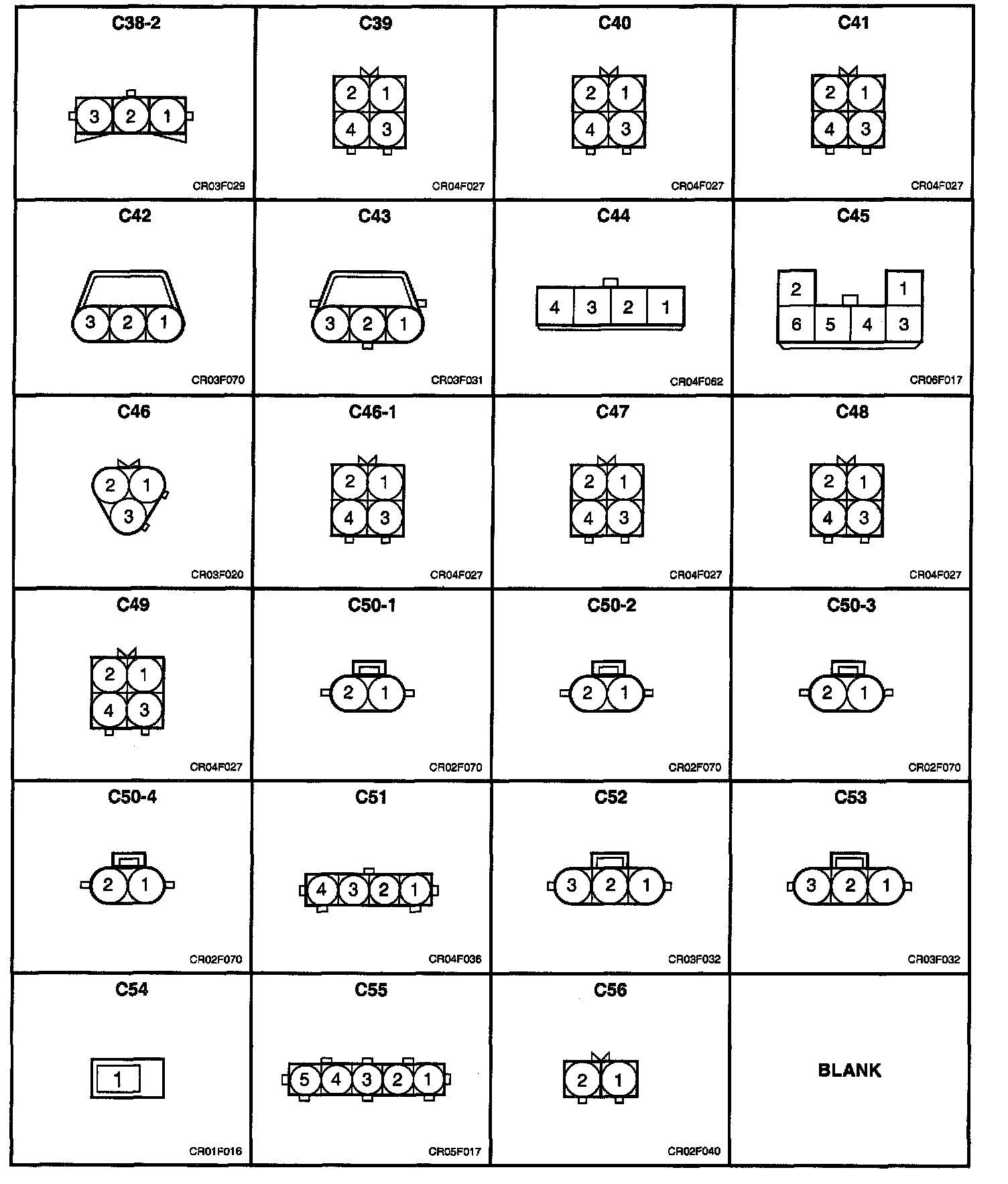 C38-2
3 2 1
CR03F029

C39
2 1
4 3
CR04F027

C40
2 1
4 3
CR04F027

C41
2 1
4 3
CR04F027

C42
3 2 1
CR03F070

C43
3 2 1
CR03F031

C44
4 3 2 1
CR04F062

C45
2 1
6 5 4 3
CR06F017

C46
2 1
3
CR03F020

C46-1
2 1
4 3
CR04F027

C47
2 1
4 3
CR04F027

C48
2 1
4 3
CR04F027

C49
2 1
4 3
CR04F027

C50-1
2 1
CR02F070

C50-2
2 1
CR02F070

C50-3
2 1
CR02F070

C50-4
2 1
CR02F070

C51
4 3 2 1
CR04F036

C52
3 2 1
CR03F032

C53
3 2 1
CR03F032

C54
1
CR01F016

C55
5 4 3 2 1
CR05F017

C56
2 1
CR02F040

BLANK